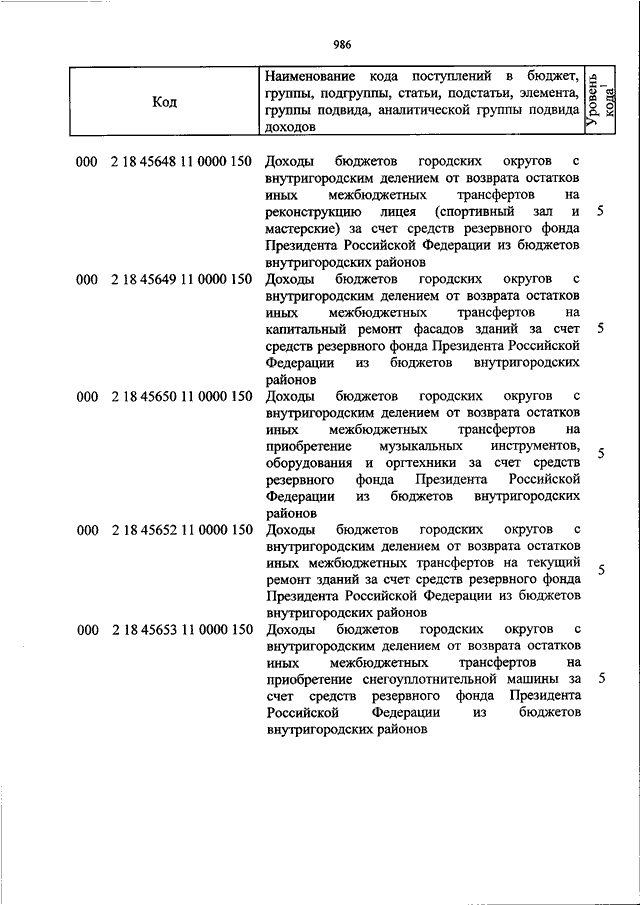 986

| Код | Наименование кода поступлений в бюджет, группы, подгруппы, статьи, подстатьи, элемента, группы подвида, аналитической группы подвида доходов | Уровень кода$^1$ |
|---|---|---|
| 000 2 18 45648 11 0000 150 | Доходы бюджетов городских округов с внутригородским делением от возврата остатков иных межбюджетных трансфертов на реконструкцию лицея (спортивный зал и мастерские) за счет средств резервного фонда Президента Российской Федерации из бюджетов внутригородских районов | 5 |
| 000 2 18 45649 11 0000 150 | Доходы бюджетов городских округов с внутригородским делением от возврата остатков иных межбюджетных трансфертов на капитальный ремонт фасадов зданий за счет средств резервного фонда Президента Российской Федерации из бюджетов внутригородских районов | 5 |
| 000 2 18 45650 11 0000 150 | Доходы бюджетов городских округов с внутригородским делением от возврата остатков иных межбюджетных трансфертов на приобретение музыкальных инструментов, оборудования и оргтехники за счет средств резервного фонда Президента Российской Федерации из бюджетов внутригородских районов | 5 |
| 000 2 18 45652 11 0000 150 | Доходы бюджетов городских округов с внутригородским делением от возврата остатков иных межбюджетных трансфертов на текущий ремонт зданий за счет средств резервного фонда Президента Российской Федерации из бюджетов внутригородских районов | 5 |
| 000 2 18 45653 11 0000 150 | Доходы бюджетов городских округов с внутригородским делением от возврата остатков иных межбюджетных трансфертов на приобретение снегоуплотнительной машины за счет средств резервного фонда Президента Российской Федерации из бюджетов внутригородских районов | 5 |